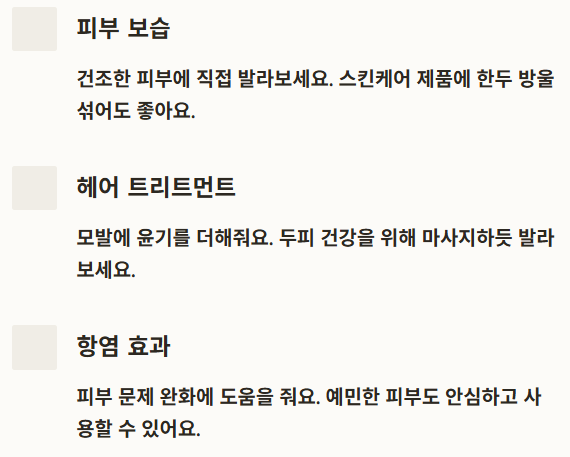 피부 보습

건조한 피부에 직접 발라보세요. 스킨케어 제품에 한두 방울 섞어도 좋아요.

헤어 트리트먼트

모발에 윤기를 더해줘요. 두피 건강을 위해 마사지하듯 발라보세요.

항염 효과

피부 문제 완화에 도움을 줘요. 예민한 피부도 안심하고 사용할 수 있어요.